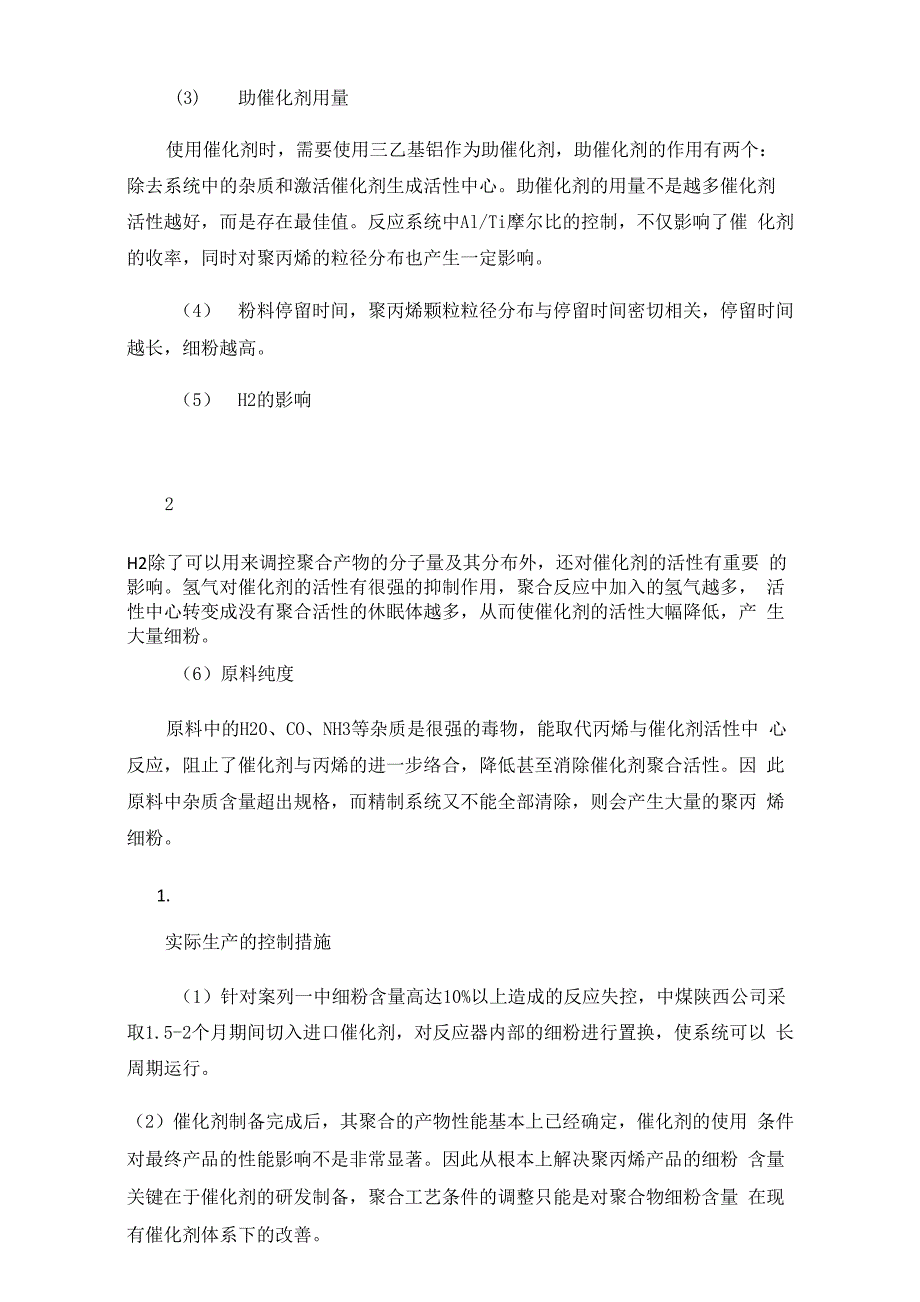 (3)　助催化剂用量

使用催化剂时，需要使用三乙基铝作为助催化剂，助催化剂的作用有两个：除去系统中的杂质和激活催化剂生成活性中心。助催化剂的用量不是越多催化剂活性越好，而是存在最佳值。反应系统中Al/Ti摩尔比的控制，不仅影响了催 化剂的收率，同时对聚丙烯的粒径分布也产生一定影响。

（4）　粉料停留时间，聚丙烯颗粒粒径分布与停留时间密切相关，停留时间越长，细粉越高。

（5）　H2的影响

2

H2除了可以用来调控聚合产物的分子量及其分布外，还对催化剂的活性有重要 的影响。氢气对催化剂的活性有很强的抑制作用，聚合反应中加入的氢气越多， 活性中心转变成没有聚合活性的休眠体越多，从而使催化剂的活性大幅降低，产 生大量细粉。

（6）原料纯度

原料中的H2O、CO、NH3等杂质是很强的毒物，能取代丙烯与催化剂活性中 心反应，阻止了催化剂与丙烯的进一步络合，降低甚至消除催化剂聚合活性。因 此原料中杂质含量超出规格，而精制系统又不能全部清除，则会产生大量的聚丙 烯细粉。

1.

实际生产的控制措施

（1）针对案列一中细粉含量高达10%以上造成的反应失控，中煤陕西公司采取1.5-2个月期间切入进口催化剂，对反应器内部的细粉进行置换，使系统可以 长周期运行。

（2）催化剂制备完成后，其聚合的产物性能基本上已经确定，催化剂的使用 条件对最终产品的性能影响不是非常显著。因此从根本上解决聚丙烯产品的细粉 含量关键在于催化剂的研发制备，聚合工艺条件的调整只能是对聚合物细粉含量 在现有催化剂体系下的改善。